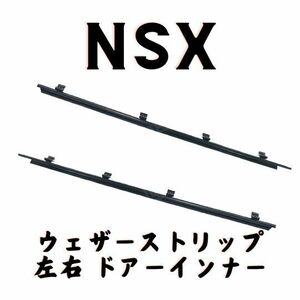 NSX

ウェザーストリップ
左右 ドアーインナー